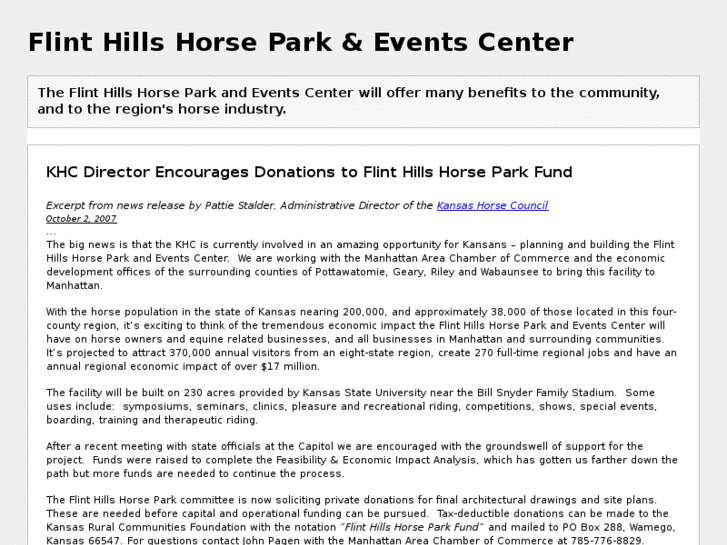 Flint Hills Horse Park & Events Center

The Flint Hills Horse Park and Events Center will offer many benefits to the community, and to the region's horse industry.

KHC Director Encourages Donations to Flint Hills Horse Park Fund

Excerpt from news release by Pattie Stalder, Administrative Director of the Kansas Horse Council
October 2, 2007
...
The big news is that the KHC is currently involved in an amazing opportunity for Kansans – planning and building the Flint Hills Horse Park and Events Center. We are working with the Manhattan Area Chamber of Commerce and the economic development offices of the surrounding counties of Pottawatomie, Geary, Riley and Wabaunsee to bring this facility to Manhattan.

With the horse population in the state of Kansas nearing 200,000, and approximately 38,000 of those located in this four-county region, it's exciting to think of the tremendous economic impact the Flint Hills Horse Park and Events Center will have on horse owners and equine related businesses, and all businesses in Manhattan and surrounding communities. It's projected to attract 370,000 annual visitors from an eight-state region, create 270 full-time regional jobs and have an annual regional economic impact of over $17 million.

The facility will be built on 230 acres provided by Kansas State University near the Bill Snyder Family Stadium. Some uses include: symposiums, seminars, clinics, pleasure and recreational riding, competitions, shows, special events, boarding, training and therapeutic riding.

After a recent meeting with state officials at the Capitol we are encouraged with the groundswell of support for the project. Funds were raised to complete the Feasibility & Economic Impact Analysis, which has gotten us farther down the path but more funds are needed to continue the process.

The Flint Hills Horse Park committee is now soliciting private donations for final architectural drawings and site plans. These are needed before capital and operational funding can be pursued. Tax-deductible donations can be made to the Kansas Rural Communities Foundation with the notation "Flint Hills Horse Park Fund" and mailed to PO Box 288, Wamego, Kansas 66547. For questions contact John Pagen with the Manhattan Area Chamber of Commerce at 785-776-8829.